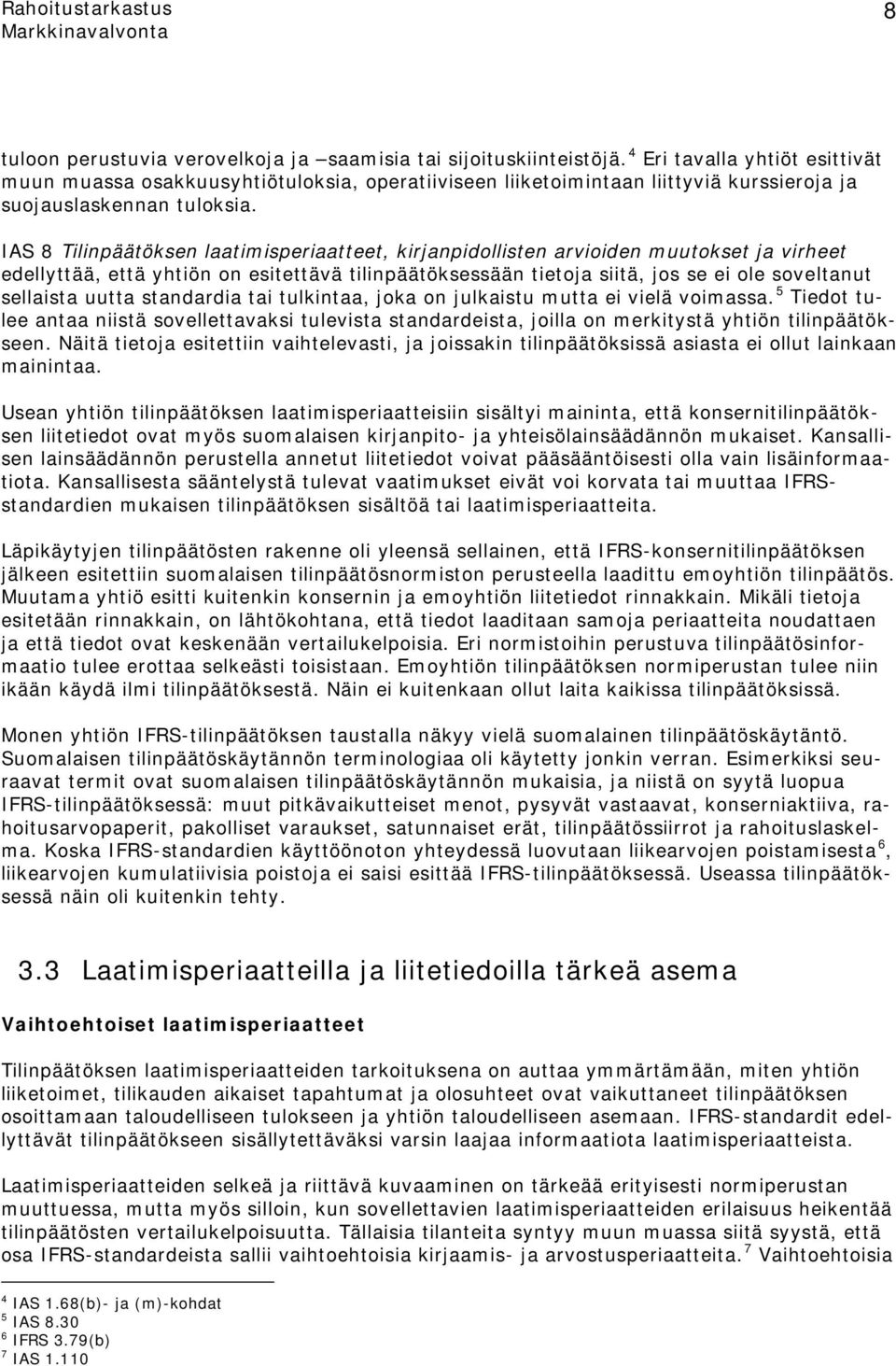 Rahoitustarkastus
Markkinavalvonta
8

tuloon perustuvia verovelkoja ja –saamisia tai sijoituskiinteistöjä.$^4$ Eri tavalla yhtiöt esittivät muun muassa osakkuusyhtiötuloksia, operatiiviseen liiketoimintaan liittyviä kurssieroja ja suojauslaskennan tuloksia.

IAS 8 Tilinpäätöksen laatimisperiaatteet, kirjanpidollisten arvioiden muutokset ja virheet edellyttää, että yhtiön on esitettävä tilinpäätöksessään tietoja siitä, jos se ei ole soveltanut sellaista uutta standardia tai tulkintaa, joka on julkaistu mutta ei vielä voimassa.$^5$ Tiedot tulee antaa niistä sovellettavaksi tulevista standardeista, joilla on merkitystä yhtiön tilinpäätökseen. Näitä tietoja esitettiin vaihtelevasti, ja joissakin tilinpäätöksissä asiasta ei ollut lainkaan mainintaa.

Usean yhtiön tilinpäätöksen laatimisperiaatteisiin sisältyi maininta, että konsernitilinpäätöksen liitetiedot ovat myös suomalaisen kirjanpito- ja yhteisölainsäädännön mukaiset. Kansallisen lainsäädännön perustella annetut liitetiedot voivat pääsääntöisesti olla vain lisäinformaatiota. Kansallisesta sääntelystä tulevat vaatimukset eivät voi korvata tai muuttaa IFRS-standardien mukaisen tilinpäätöksen sisältöä tai laatimisperiaatteita.

Läpikäytyjen tilinpäätösten rakenne oli yleensä sellainen, että IFRS-konsernitilinpäätöksen jälkeen esitettiin suomalaisen tilinpäätösnormiston perusteella laadittu emoyhtiön tilinpäätös. Muutama yhtiö esitti kuitenkin konsernin ja emoyhtiön liitetiedot rinnakkain. Mikäli tietoja esitetään rinnakkain, on lähtökohtana, että tiedot laaditaan samoja periaatteita noudattaen ja että tiedot ovat keskenään vertailukelpoisia. Eri normistoihin perustuva tilinpäätösinformaatio tulee erottaa selkeästi toisistaan. Emoyhtiön tilinpäätöksen normiperustan tulee niin ikään käydä ilmi tilinpäätöksestä. Näin ei kuitenkaan ollut laita kaikissa tilinpäätöksissä.

Monen yhtiön IFRS-tilinpäätöksen taustalla näkyy vielä suomalainen tilinpäätöskäytäntö. Suomalaisen tilinpäätöskäytännön terminologiaa oli käytetty jonkin verran. Esimerkiksi seuraavat termit ovat suomalaisen tilinpäätöskäytännön mukaisia, ja niistä on syytä luopua IFRS-tilinpäätöksessä: muut pitkävaikutteiset menot, pysyvät vastaavat, konserniaktiiva, rahoitusarvopaperit, pakolliset varaukset, satunnaiset erät, tilinpäätössiirrot ja rahoituslaskelma. Koska IFRS-standardien käyttöönoton yhteydessä luovutaan liikearvojen poistamisesta$^6$, liikearvojen kumulatiivisia poistoja ei saisi esittää IFRS-tilinpäätöksessä. Useassa tilinpäätöksessä näin oli kuitenkin tehty.

3.3 Laatimisperiaatteilla ja liitetiedoilla tärkeä asema

Vaihtoehtoiset laatimisperiaatteet

Tilinpäätöksen laatimisperiaatteiden tarkoituksena on auttaa ymmärtämään, miten yhtiön liiketoimet, tilikauden aikaiset tapahtumat ja olosuhteet ovat vaikuttaneet tilinpäätöksen osoittamaan taloudelliseen tulokseen ja yhtiön taloudelliseen asemaan. IFRS-standardit edellyttävät tilinpäätökseen sisällytettäväksi varsin laajaa informaatiota laatimisperiaatteista.

Laatimisperiaatteiden selkeä ja riittävä kuvaaminen on tärkeää erityisesti normiperustan muuttuessa, mutta myös silloin, kun sovellettavien laatimisperiaatteiden erilaisuus heikentää tilinpäätösten vertailukelpoisuutta. Tällaisia tilanteita syntyy muun muassa siitä syystä, että osa IFRS-standardeista sallii vaihtoehtoisia kirjaamis- ja arvostusperiaatteita.$^7$ Vaihtoehtoisia

$^4$ IAS 1.68(b)- ja (m)-kohdat
$^5$ IAS 8.30
$^6$ IFRS 3.79(b)
$^7$ IAS 1.110